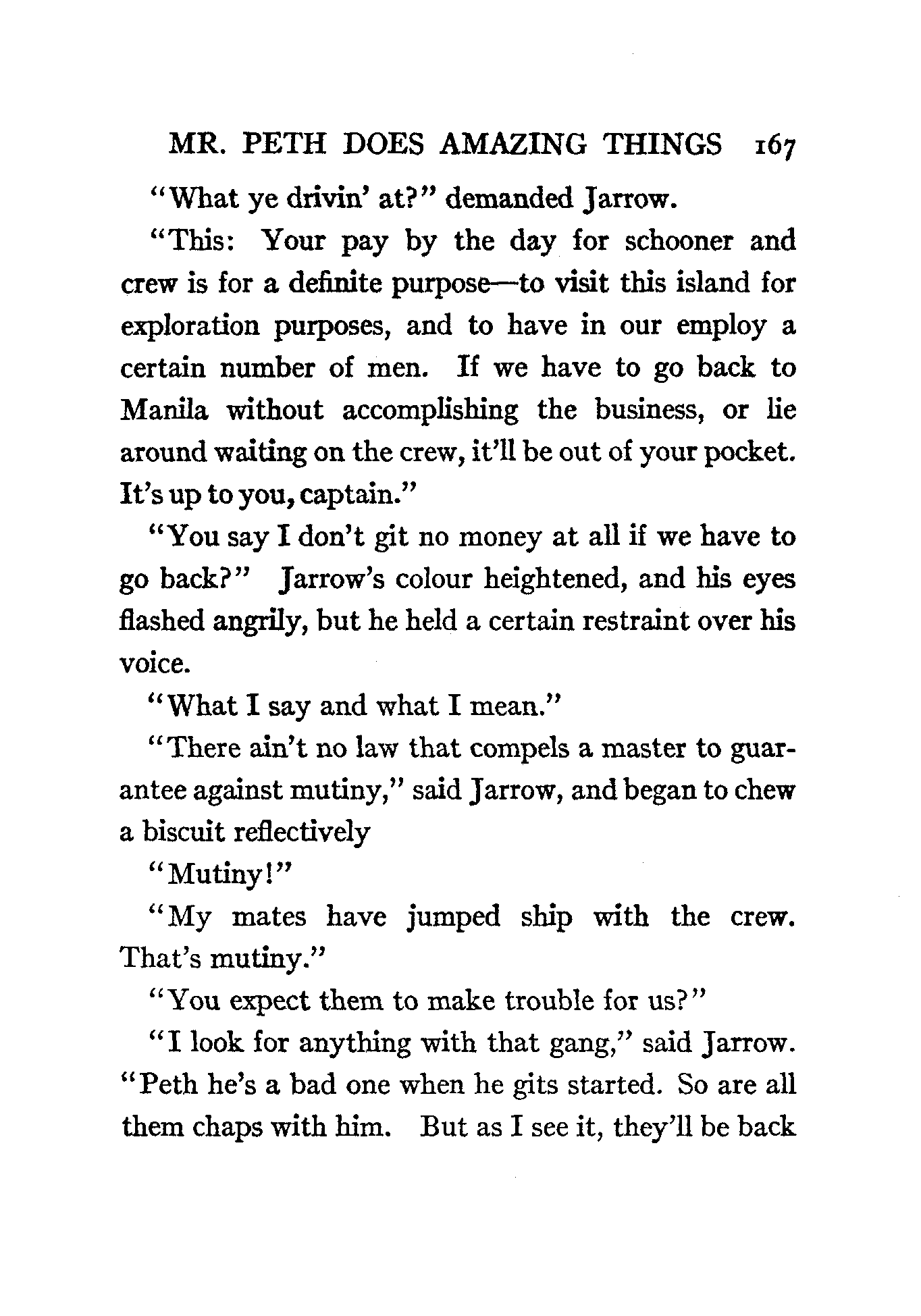 MR. PETH DOES AMAZING THINGS 167

"What ye drivin' at?" demanded Jarrow.

"This: Your pay by the day for schooner and crew is for a definite purpose—to visit this island for exploration purposes, and to have in our employ a certain number of men. If we have to go back to Manila without accomplishing the business, or lie around waiting on the crew, it'll be out of your pocket. It's up to you, captain."

"You say I don't git no money at all if we have to go back?" Jarrow's colour heightened, and his eyes flashed angrily, but he held a certain restraint over his voice.

"What I say and what I mean."

"There ain't no law that compels a master to guarantee against mutiny," said Jarrow, and began to chew a biscuit reflectively

"Mutiny!"

"My mates have jumped ship with the crew. That's mutiny."

"You expect them to make trouble for us?"

"I look for anything with that gang," said Jarrow. "Peth he's a bad one when he gits started. So are all them chaps with him. But as I see it, they'll be back